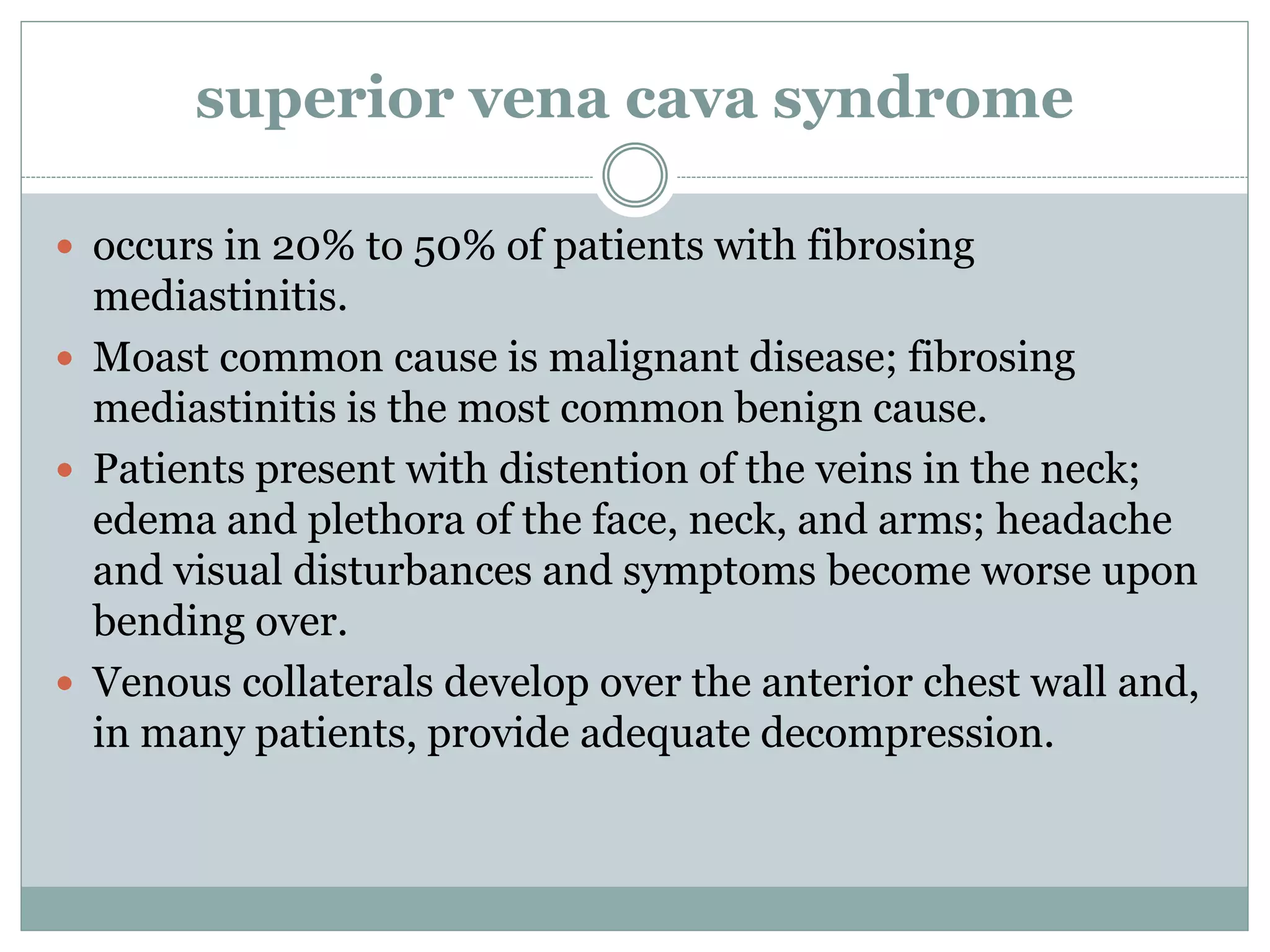 superior vena cava syndrome

- occurs in 20% to 50% of patients with fibrosing mediastinitis.
- Moast common cause is malignant disease; fibrosing mediastinitis is the most common benign cause.
- Patients present with distention of the veins in the neck; edema and plethora of the face, neck, and arms; headache and visual disturbances and symptoms become worse upon bending over.
- Venous collaterals develop over the anterior chest wall and, in many patients, provide adequate decompression.